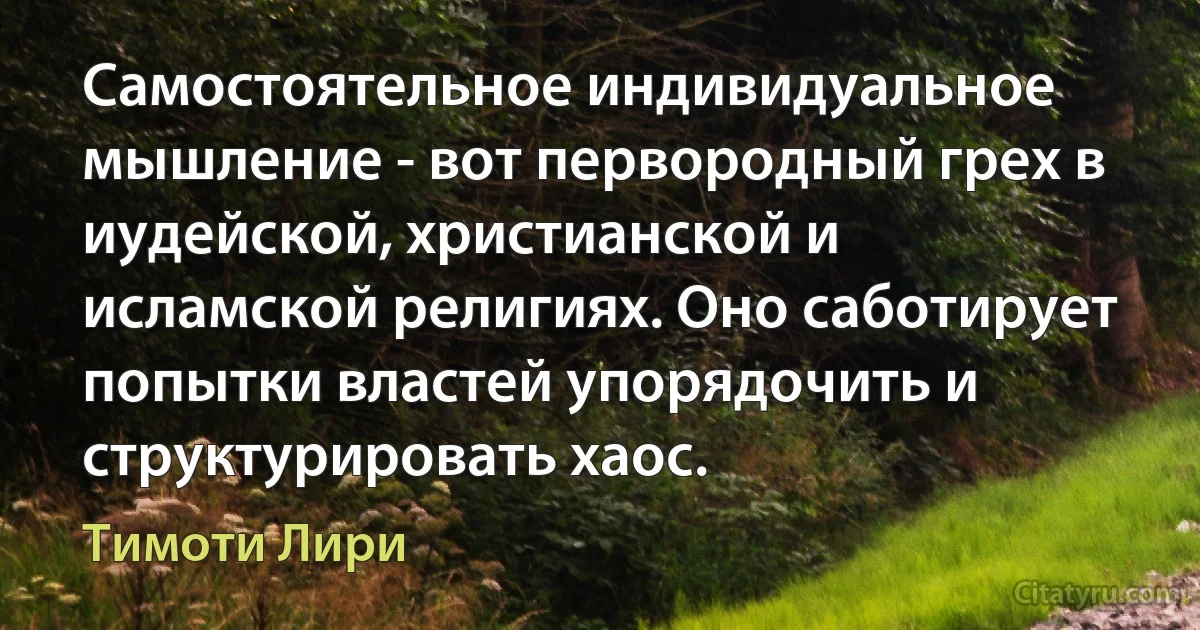 Самостоятельное индивидуальное мышление - вот первородный грех в иудейской, христианской и исламской религиях. Оно саботирует попытки властей упорядочить и структурировать хаос.

Тимоти Лири

Citatyru.com